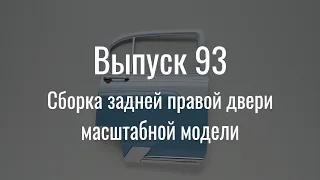 Выпуск 93

Сборка задней правой двери масштабной модели